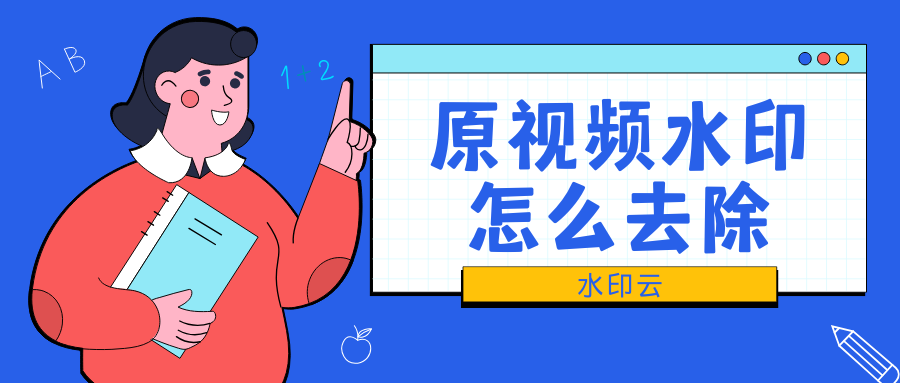 A B

1 + 2

原视频水印
怎么去除

水印云